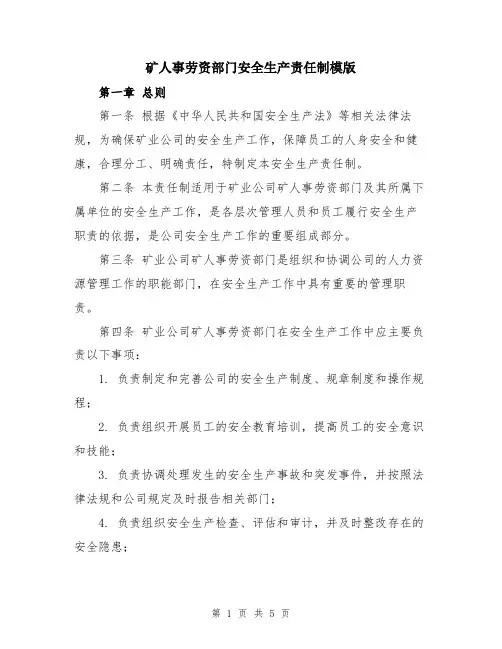 矿人事劳资部门安全生产责任制模版

第一章 总则

第一条 根据《中华人民共和国安全生产法》等相关法律法规，为确保矿业公司的安全生产工作，保障员工的人身安全和健康，合理分工、明确责任，特制定本安全生产责任制。

第二条 本责任制适用于矿业公司矿人事劳资部门及其所属下属单位的安全生产工作，是各层次管理人员和员工履行安全生产职责的依据，是公司安全生产工作的重要组成部分。

第三条 矿业公司矿人事劳资部门是组织和协调公司的人力资源管理工作的职能部门，在安全生产工作中具有重要的管理职责。

第四条 矿业公司矿人事劳资部门在安全生产工作中应主要负责以下事项：

1. 负责制定和完善公司的安全生产制度、规章制度和操作规程；

2. 负责组织开展员工的安全教育培训，提高员工的安全意识和技能；

3. 负责协调处理发生的安全生产事故和突发事件，并按照法律法规和公司规定及时报告相关部门；

4. 负责组织安全生产检查、评估和审计，并及时整改存在的安全隐患；

第 1 页 共 5 页